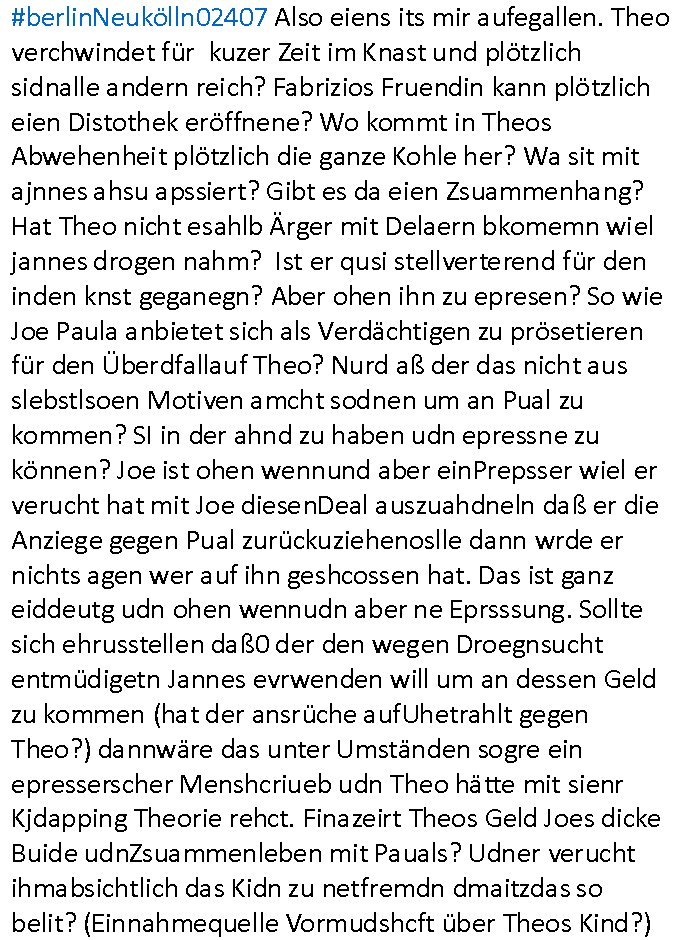 #berlinNeukölln02407 Also eiens its mir aufegallen. Theo verchwindet für kuzer Zeit im Knast und plötzlich sidnalle andern reich? Fabrizios Fruendin kann plötzlich eien Distothek eröffnene? Wo kommt in Theos Abwehenheit plötzlich die ganze Kohle her? Wa sit mit ajnnes ahsu apssiert? Gibt es da eien Zsuammenhang? Hat Theo nicht esahlb Ärger mit Delaern bkomemn wiel jannes drogen nahm? Ist er qusi stellverterend für den inden knst geganegn? Aber ohen ihn zu epresen? So wie Joe Paula anbietet sich als Verdächtigen zu prösetieren für den Überdfallauf Theo? Nurd aß der das nicht aus slebstlsoen Motiven amcht sodnen um an Pual zu kommen? SI in der ahnd zu haben udn epressne zu können? Joe ist ohen wennund aber einPrepsser wiel er verucht hat mit Joe diesenDeal auszuahdneln daß er die Anziege gegen Pual zurückuziehenoslle dann wrde er nichts agen wer auf ihn geshcossen hat. Das ist ganz eiddeutg udn ohen wennudn aber ne Eprsssung. Sollte sich ehrusstellen daß0 der den wegen Droegnsucht entmüdigetn Jannes evrwenden will um an dessen Geld zu kommen (hat der ansrüche aufUhetrahlt gegen Theo?) dannwäre das unter Umständen sogre ein epresserscher Menshcriueb udn Theo hätte mit sienr Kjdapping Theorie rehct. Finazeirt Theos Geld Joes dicke Buide udnZsuammenleben mit Pauals? Udner verucht ihmabsichtlich das Kidn zu netfremdn dmaitzdas so belit? (Einnahmequelle Vormudshcft über Theos Kind?)